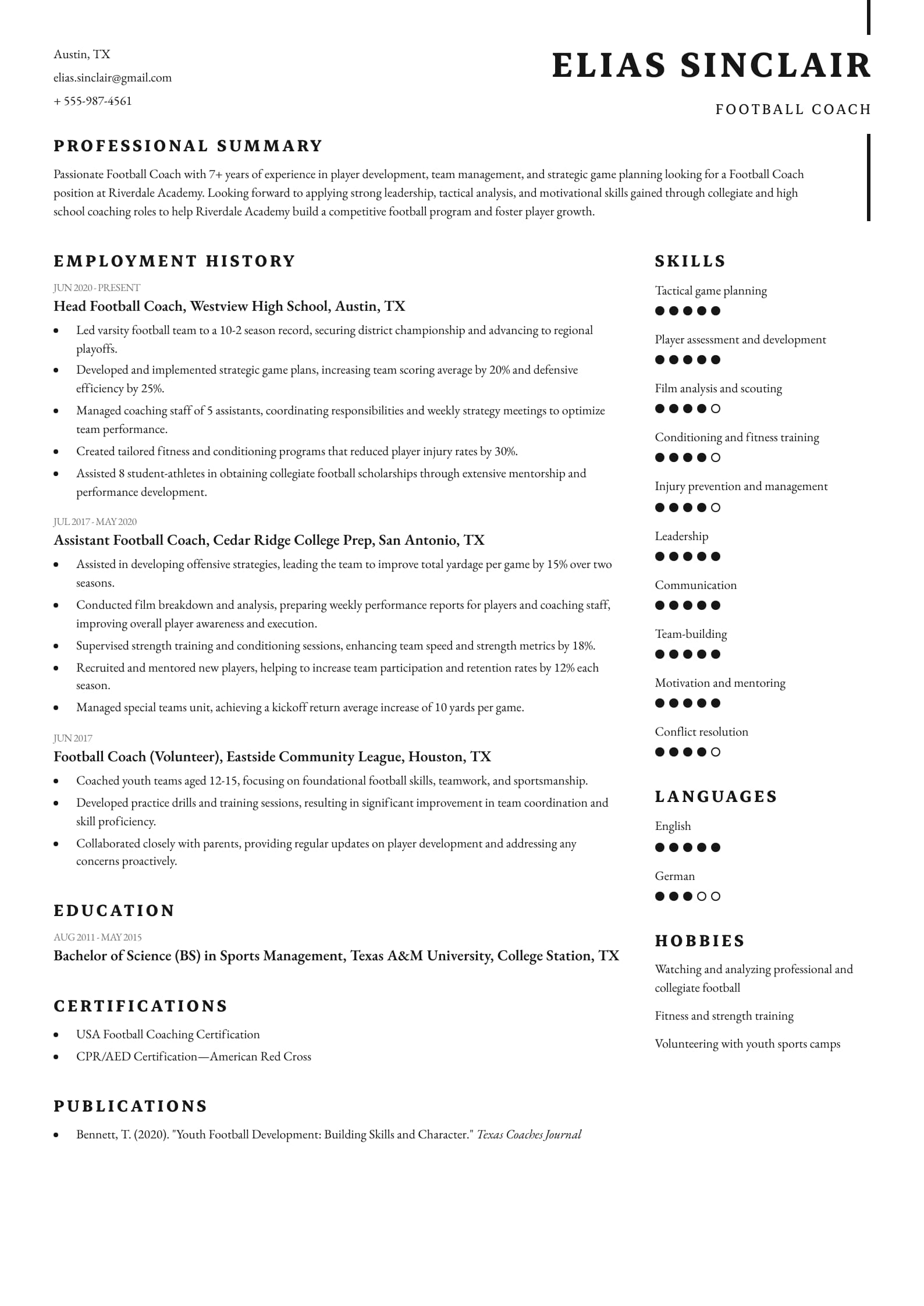 Austin, TX
elias.sinclair@gmail.com
+ 555-987-4561

ELIAS SINCLAIR
FOOTBALL COACH

PROFESSIONAL SUMMARY
Passionate Football Coach with 7+ years of experience in player development, team management, and strategic game planning looking for a Football Coach position at Riverdale Academy. Looking forward to applying strong leadership, tactical analysis, and motivational skills gained through collegiate and high school coaching roles to help Riverdale Academy build a competitive football program and foster player growth.

EMPLOYMENT HISTORY
JUN 2020 - PRESENT
Head Football Coach, Westview High School, Austin, TX
- Led varsity football team to a 10-2 season record, securing district championship and advancing to regional playoffs.
- Developed and implemented strategic game plans, increasing team scoring average by 20% and defensive efficiency by 25%.
- Managed coaching staff of 5 assistants, coordinating responsibilities and weekly strategy meetings to optimize team performance.
- Created tailored fitness and conditioning programs that reduced player injury rates by 30%.
- Assisted 8 student-athletes in obtaining collegiate football scholarships through extensive mentorship and performance development.

JUL 2017 - MAY 2020
Assistant Football Coach, Cedar Ridge College Prep, San Antonio, TX
- Assisted in developing offensive strategies, leading the team to improve total yardage per game by 15% over two seasons.
- Conducted film breakdown and analysis, preparing weekly performance reports for players and coaching staff, improving overall player awareness and execution.
- Supervised strength training and conditioning sessions, enhancing team speed and strength metrics by 18%.
- Recruited and mentored new players, helping to increase team participation and retention rates by 12% each season.
- Managed special teams unit, achieving a kickoff return average increase of 10 yards per game.

JUN 2017
Football Coach (Volunteer), Eastside Community League, Houston, TX
- Coached youth teams aged 12-15, focusing on foundational football skills, teamwork, and sportsmanship.
- Developed practice drills and training sessions, resulting in significant improvement in team coordination and skill proficiency.
- Collaborated closely with parents, providing regular updates on player development and addressing any concerns proactively.

EDUCATION
AUG 2011 - MAY 2015
Bachelor of Science (BS) in Sports Management, Texas A&M University, College Station, TX

CERTIFICATIONS
- USA Football Coaching Certification
- CPR/AED Certification—American Red Cross

PUBLICATIONS
- Bennett, T. (2020). "Youth Football Development: Building Skills and Character." Texas Coaches Journal

SKILLS
Tactical game planning
Player assessment and development
Film analysis and scouting
Conditioning and fitness training
Injury prevention and management
Leadership
Communication
Team-building
Motivation and mentoring
Conflict resolution

LANGUAGES
English
German

HOBBIES
Watching and analyzing professional and collegiate football
Fitness and strength training
Volunteering with youth sports camps